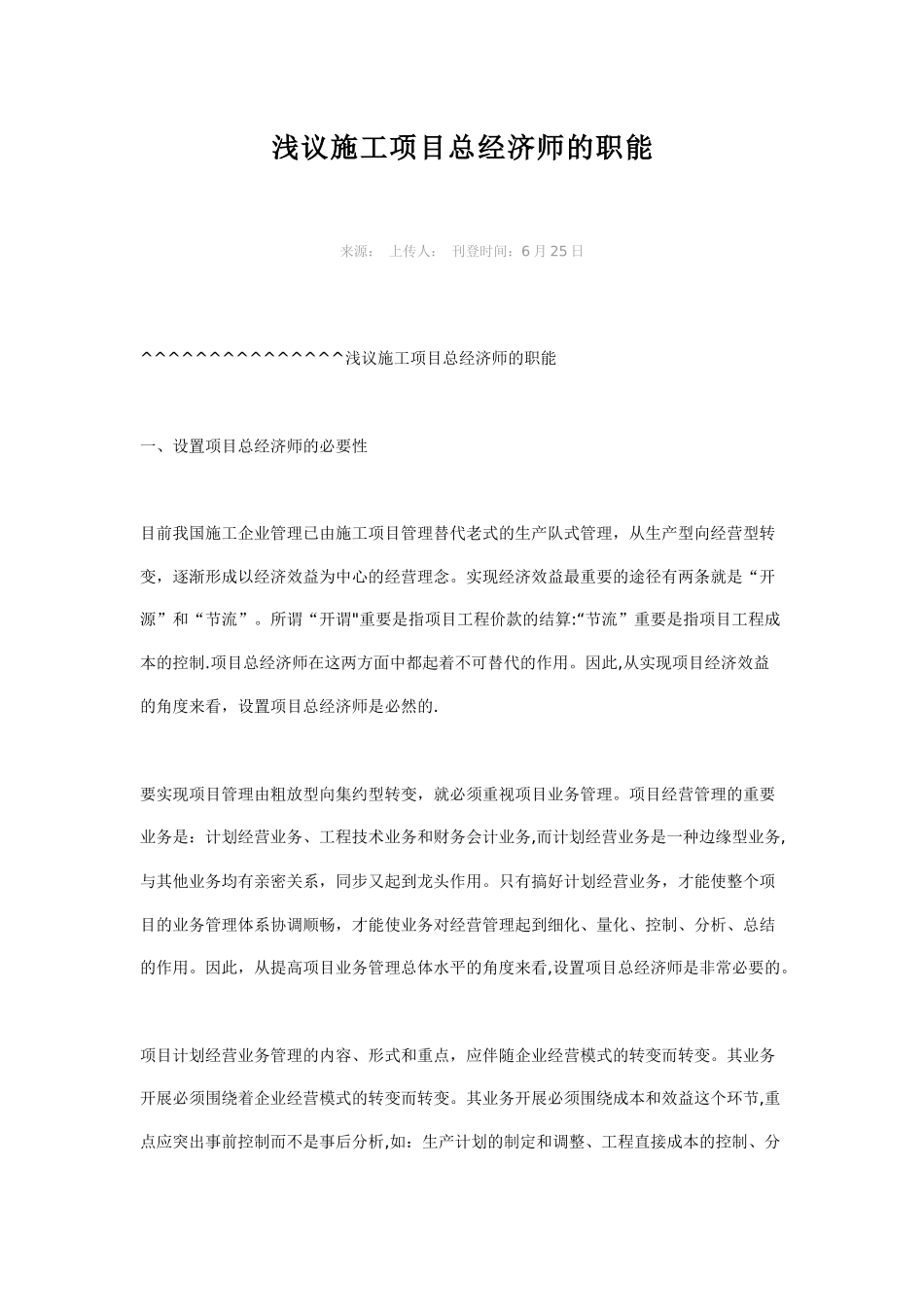 浅议施工项目总经济师的职能

来源： 上传人： 刊登时间：6月25日

^^^^^^^^^^^^^^^^浅议施工项目总经济师的职能

一、设置项目总经济师的必要性

目前我国施工企业管理已由施工项目管理替代老式的生产队式管理，从生产型向经营型转变，逐渐形成以经济效益为中心的经营理念。实现经济效益最重要的途径有两条就是“开源”和“节流”。所谓“开谓"重要是指项目工程价款的结算:“节流”重要是指项目工程成本的控制.项目总经济师在这两方面中都起着不可替代的作用。因此,从实现项目经济效益的角度来看，设置项目总经济师是必然的.

要实现项目管理由粗放型向集约型转变，就必须重视项目业务管理。项目经营管理的重要业务是：计划经营业务、工程技术业务和财务会计业务,而计划经营业务是一种边缘型业务,与其他业务均有亲密关系，同步又起到龙头作用。只有搞好计划经营业务，才能使整个项目的业务管理体系协调顺畅，才能使业务对经营管理起到细化、量化、控制、分析、总结的作用。因此，从提高项目业务管理总体水平的角度来看,设置项目总经济师是非常必要的。

项目计划经营业务管理的内容、形式和重点，应伴随企业经营模式的转变而转变。其业务开展必须围绕着企业经营模式的转变而转变。其业务开展必须围绕成本和效益这个环节,重点应突出事前控制而不是事后分析,如：生产计划的制定和调整、工程直接成本的控制、分